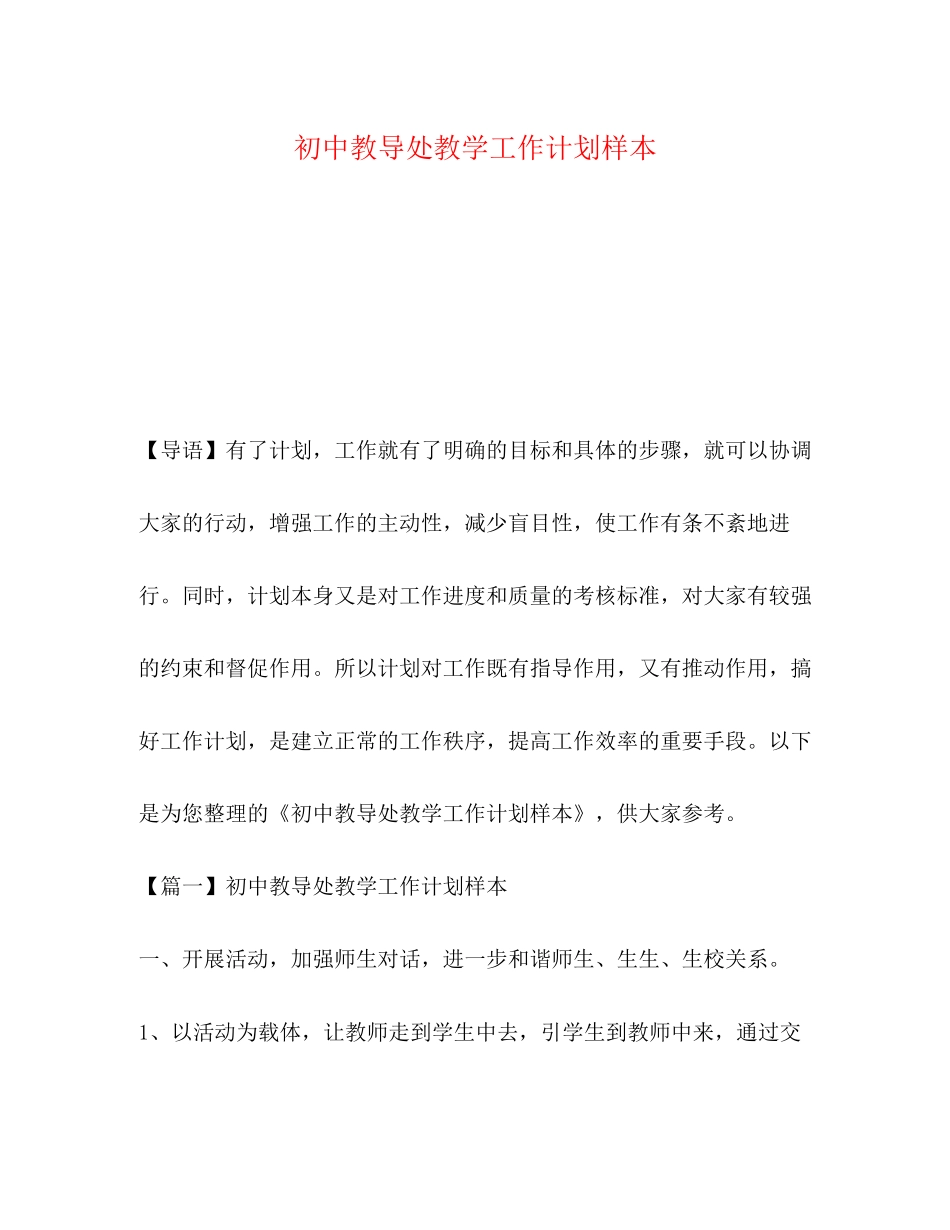 初中教导处教学工作计划样本

【导语】有了计划，工作就有了明确的目标和具体的步骤，就可以协调大家的行动，增强工作的主动性，减少盲目性，使工作有条不紊地进行。同时，计划本身又是对工作进度和质量的考核标准，对大家有较强的约束和督促作用。所以计划对工作既有指导作用，又有推动作用，搞好工作计划，是建立正常的工作秩序，提高工作效率的重要手段。以下是为您整理的《初中教导处教学工作计划样本》，供大家参考。

【篇一】初中教导处教学工作计划样本

一、开展活动，加强师生对话，进一步和谐师生、生生、生校关系。

1、以活动为载体，让教师走到学生中去，引学生到教师中来，通过交